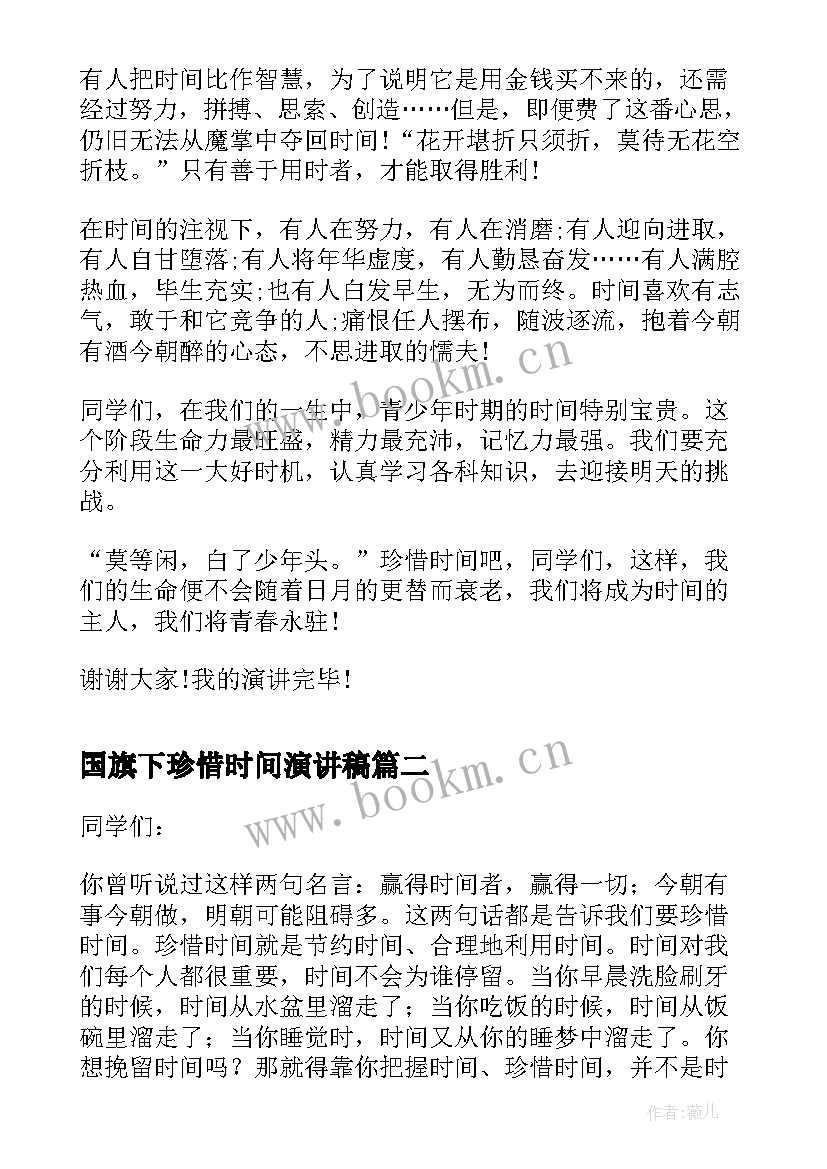 有人把时间比作智慧，为了说明它是用金钱买不来的，还需经过努力，拼搏、思索、创造……但是，即便费了这番心思，仍旧无法从魔掌中夺回时间！“花开堪折只须折，莫待无花空折枝。”只有善于用时者，才能取得胜利！

在时间的注视下，有人在努力，有人在消磨;有人迎向进取，有人自甘堕落;有人将年华虚度，有人勤恳奋发……有人满腔热血，毕生充实;也有人白发早生，无为而终。时间喜欢有志气，敢于和它竞争的人;痛恨任人摆布，随波逐流，抱着今朝有酒今朝醉的心态，不思进取的懦夫！

同学们，在我们的一生中，青少年时期的时间特别宝贵。这个阶段生命力最旺盛，精力最充沛，记忆力最强。我们要充分利用这一大好时机，认真学习各科知识，去迎接明天的挑战。

“莫等闲，白了少年头。”珍惜时间吧，同学们，这样，我们的生命便不会随着日月的更替而衰老，我们将成为时间的主人，我们将青春永驻！

谢谢大家!我的演讲完毕!

国旗下珍惜时间演讲稿篇二

同学们：

你曾听说过这样两句名言：赢得时间者，赢得一切；今朝有事今朝做，明朝可能阻碍多。这两句话都是告诉我们要珍惜时间。珍惜时间就是节约时间、合理地利用时间。时间对我们每个人都很重要，时间不会为谁停留。当你早晨洗脸刷牙的时候，时间从水盆里溜走了；当你吃饭的时候，时间从饭碗里溜走了；当你睡觉时，时间又从你的睡梦中溜走了。你想挽留时间吗？那就得靠你把握时间、珍惜时间，并不是时

www.bookm.cn

www.bookm.cn

作者：薇儿